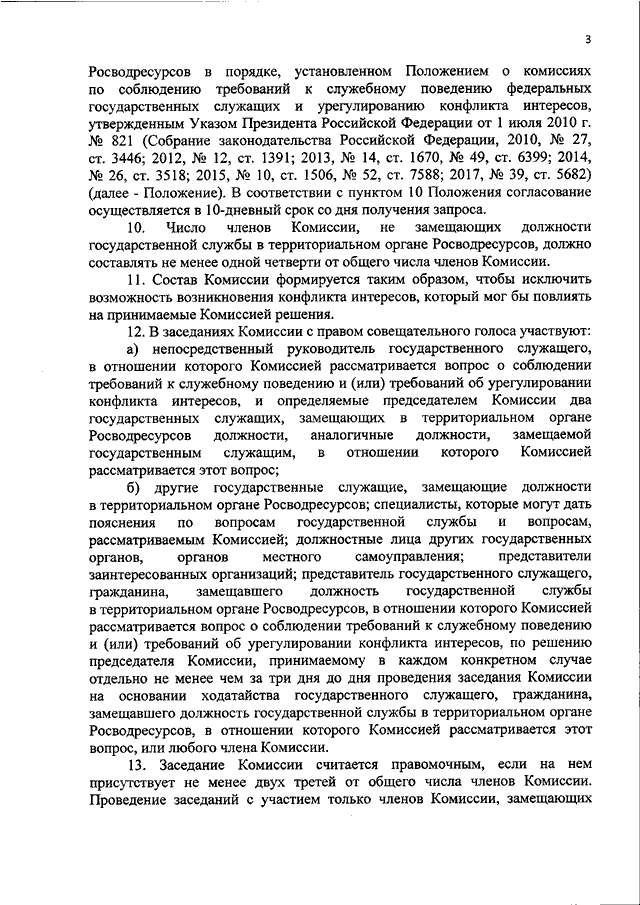 3

Росводресурсов в порядке, установленном Положением о комиссиях по соблюдению требований к служебному поведению федеральных государственных служащих и урегулированию конфликта интересов, утвержденным Указом Президента Российской Федерации от 1 июля 2010 г. № 821 (Собрание законодательства Российской Федерации, 2010, № 27, ст. 3446; 2012, № 12, ст. 1391; 2013, № 14, ст. 1670, № 49, ст. 6399; 2014, № 26, ст. 3518; 2015, № 10, ст. 1506, № 52, ст. 7588; 2017, № 39, ст. 5682) (далее - Положение). В соответствии с пунктом 10 Положения согласование осуществляется в 10-дневный срок со дня получения запроса.

10. Число членов Комиссии, не замещающих должности государственной службы в территориальном органе Росводресурсов, должно составлять не менее одной четверти от общего числа членов Комиссии.

11. Состав Комиссии формируется таким образом, чтобы исключить возможность возникновения конфликта интересов, который мог бы повлиять на принимаемые Комиссией решения.

12. В заседаниях Комиссии с правом совещательного голоса участвуют:

а) непосредственный руководитель государственного служащего, в отношении которого Комиссией рассматривается вопрос о соблюдении требований к служебному поведению и (или) требований об урегулировании конфликта интересов, и определяемые председателем Комиссии два государственных служащих, замещающих в территориальном органе Росводресурсов должности, аналогичные должности, замещаемой государственным служащим, в отношении которого Комиссией рассматривается этот вопрос;

б) другие государственные служащие, замещающие должности в территориальном органе Росводресурсов; специалисты, которые могут дать пояснения по вопросам государственной службы и вопросам, рассматриваемым Комиссией; должностные лица других государственных органов, органов местного самоуправления; представители заинтересованных организаций; представитель государственного служащего, гражданина, замещавшего должность государственной службы в территориальном органе Росводресурсов, в отношении которого Комиссией рассматривается вопрос о соблюдении требований к служебному поведению и (или) требований об урегулировании конфликта интересов, по решению председателя Комиссии, принимаемому в каждом конкретном случае отдельно не менее чем за три дня до дня проведения заседания Комиссии на основании ходатайства государственного служащего, гражданина, замещавшего должность государственной службы в территориальном органе Росводресурсов, в отношении которого Комиссией рассматривается этот вопрос, или любого члена Комиссии.

13. Заседание Комиссии считается правомочным, если на нем присутствует не менее двух третей от общего числа членов Комиссии. Проведение заседаний с участием только членов Комиссии, замещающих